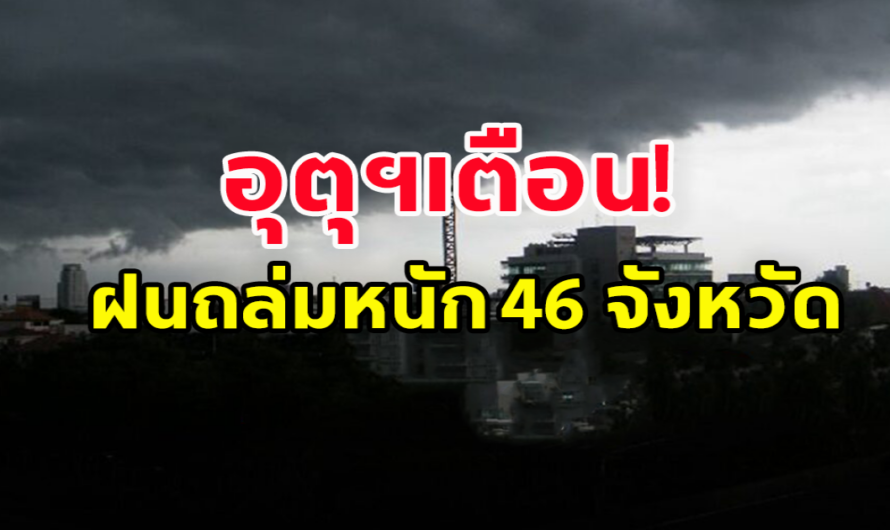 อุตุฯเตือน!
ฝนถล่มหนัก 46 จังหวัด